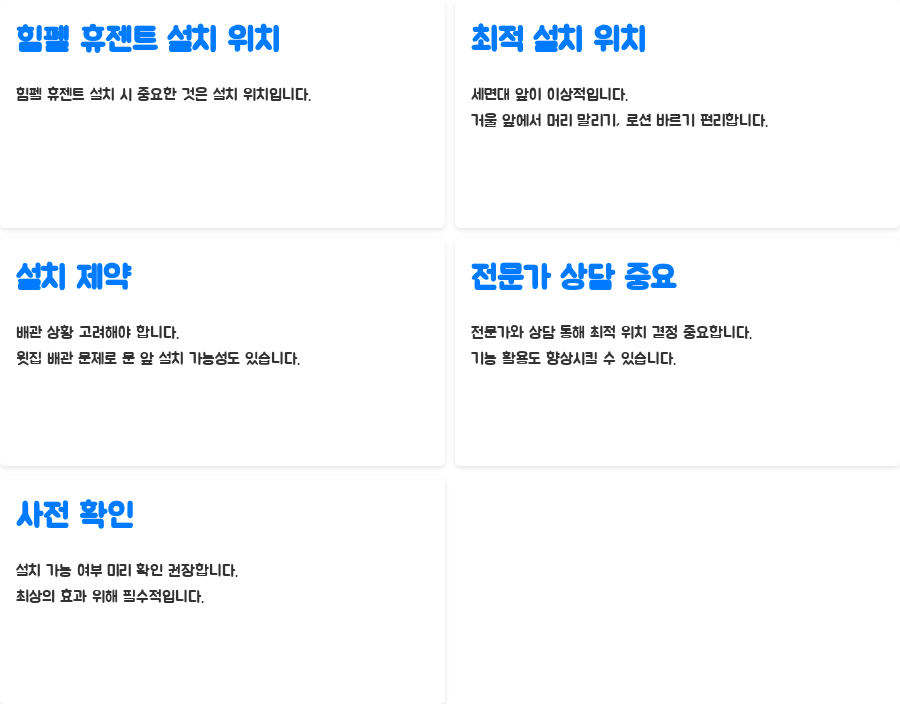 힘펠 휴젠트 설치 위치

힘펠 휴젠트 설치 시 중요한 것은 설치 위치입니다.

최적 설치 위치

세면대 앞이 이상적입니다.
거울 앞에서 머리 말리기, 로션 바르기 편리합니다.

설치 제약

배관 상황 고려해야 합니다.
윗집 배관 문제로 문 앞 설치 가능성도 있습니다.

전문가 상담 중요

전문가와 상담 통해 최적 위치 결정 중요합니다.
기능 활용도 향상시킬 수 있습니다.

사전 확인

설치 가능 여부 미리 확인 권장합니다.
최상의 효과 위해 필수적입니다.